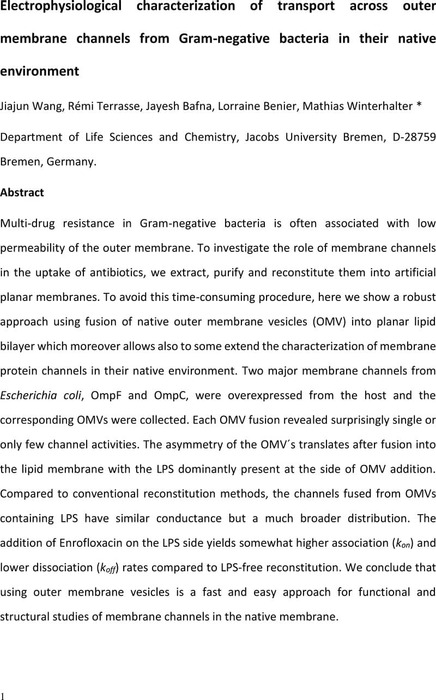 Electrophysiological characterization of transport across outer membrane channels from Gram-negative bacteria in their native environment

Jiajun Wang, Rémi Terrasse, Jayesh Bafna, Lorraine Benier, Mathias Winterhalter *

Department of Life Sciences and Chemistry, Jacobs University Bremen, D-28759 Bremen, Germany.

Abstract

Multi-drug resistance in Gram-negative bacteria is often associated with low permeability of the outer membrane. To investigate the role of membrane channels in the uptake of antibiotics, we extract, purify and reconstitute them into artificial planar membranes. To avoid this time-consuming procedure, here we show a robust approach using fusion of native outer membrane vesicles (OMV) into planar lipid bilayer which moreover allows also to some extend the characterization of membrane protein channels in their native environment. Two major membrane channels from Escherichia coli, OmpF and OmpC, were overexpressed from the host and the corresponding OMVs were collected. Each OMV fusion revealed surprisingly single or only few channel activities. The asymmetry of the OMV´s translates after fusion into the lipid membrane with the LPS dominantly present at the side of OMV addition. Compared to conventional reconstitution methods, the channels fused from OMVs containing LPS have similar conductance but a much broader distribution. The addition of Enrofloxacin on the LPS side yields somewhat higher association ($k_{on}$) and lower dissociation ($k_{off}$) rates compared to LPS-free reconstitution. We conclude that using outer membrane vesicles is a fast and easy approach for functional and structural studies of membrane channels in the native membrane.

1